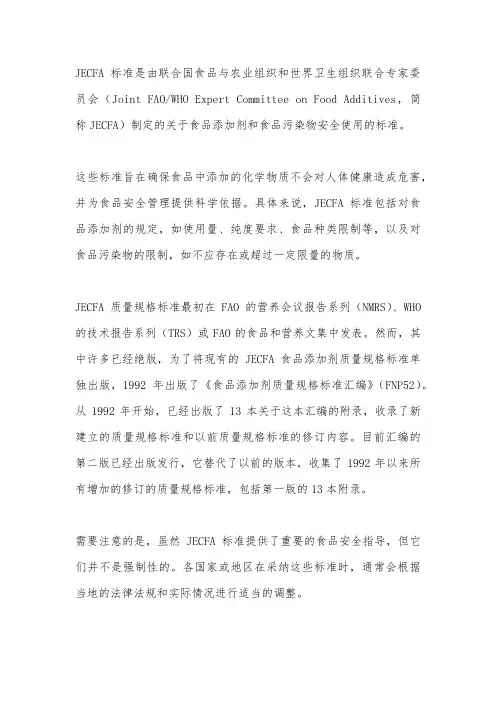 JECFA 标准是由联合国食品与农业组织和世界卫生组织联合专家委员会（Joint FAO/WHO Expert Committee on Food Additives，简称 JECFA）制定的关于食品添加剂和食品污染物安全使用的标准。

这些标准旨在确保食品中添加的化学物质不会对人体健康造成危害，并为食品安全管理提供科学依据。具体来说，JECFA 标准包括对食品添加剂的规定，如使用量、纯度要求、食品种类限制等，以及对食品污染物的限制，如不应存在或超过一定限量的物质。

JECFA 质量规格标准最初在 FAO 的营养会议报告系列（NMRS）、WHO 的技术报告系列（TRS）或 FAO 的食品和营养文集中发表。然而，其中许多已经绝版，为了将现有的 JECFA 食品添加剂质量规格标准单独出版，1992 年出版了《食品添加剂质量规格标准汇编》（FNP52）。从 1992 年开始，已经出版了 13 本关于这本汇编的附录，收录了新建立的质量规格标准和以前质量规格标准的修订内容。目前汇编的第二版已经出版发行，它替代了以前的版本，收集了 1992 年以来所有增加的修订的质量规格标准，包括第一版的 13 本附录。

需要注意的是，虽然 JECFA 标准提供了重要的食品安全指导，但它们并不是强制性的。各国家或地区在采纳这些标准时，通常会根据当地的法律法规和实际情况进行适当的调整。